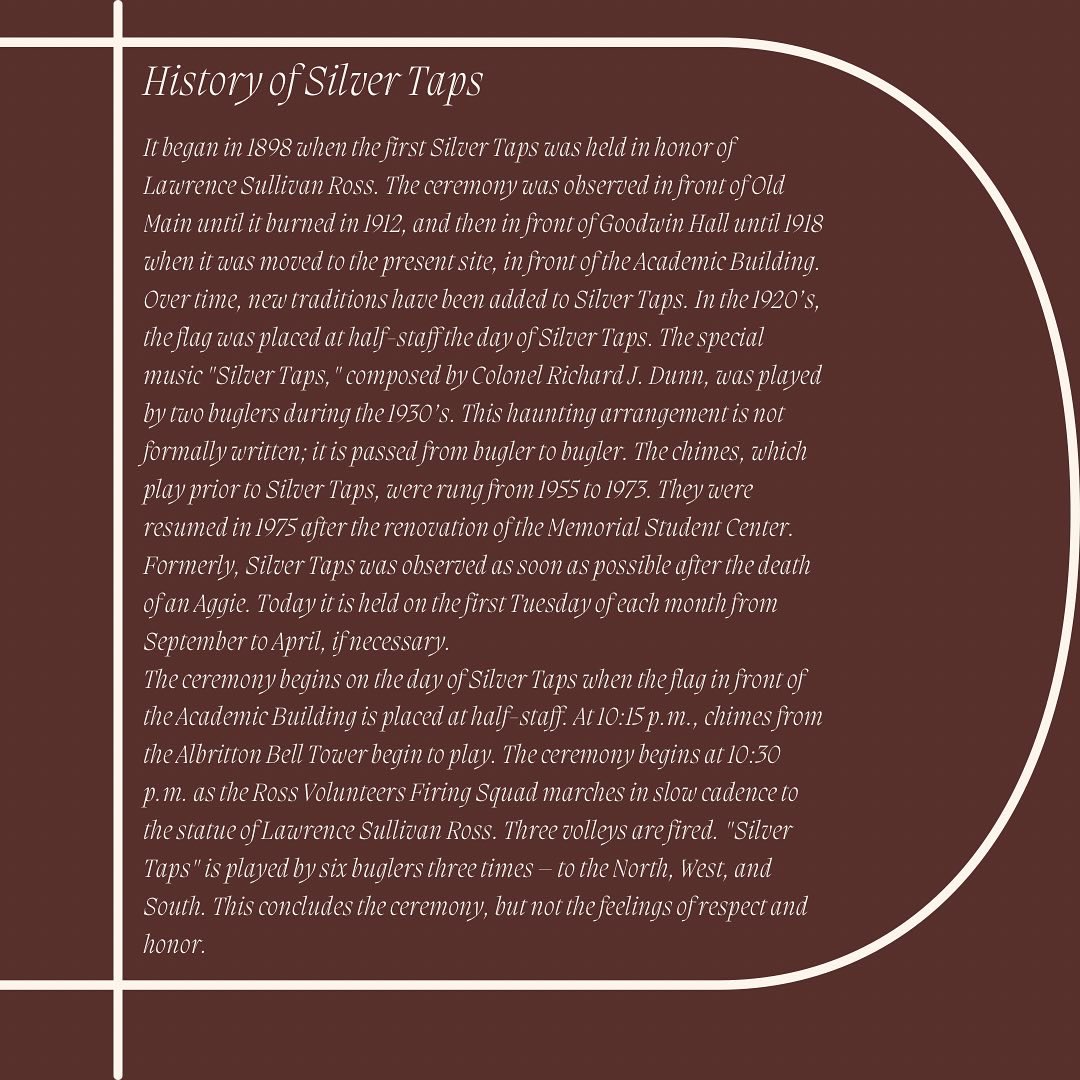 History of Silver Taps

It began in 1898 when the first Silver Taps was held in honor of Lawrence Sullivan Ross. The ceremony was observed in front of Old Main until it burned in 1912, and then in front of Goodwin Hall until 1918 when it was moved to the present site, in front of the Academic Building. Over time, new traditions have been added to Silver Taps. In the 1920's, the flag was placed at half-staff the day of Silver Taps. The special music "Silver Taps," composed by Colonel Richard J. Dunn, was played by two buglers during the 1930's. This haunting arrangement is not formally written; it is passed from bugler to bugler. The chimes, which play prior to Silver Taps, were rung from 1955 to 1973. They were resumed in 1975 after the renovation of the Memorial Student Center. Formerly, Silver Taps was observed as soon as possible after the death of an Aggie. Today it is held on the first Tuesday of each month from September to April, if necessary.

The ceremony begins on the day of Silver Taps when the flag in front of the Academic Building is placed at half-staff. At 10:15 p.m., chimes from the Albritton Bell Tower begin to play. The ceremony begins at 10:30 p.m. as the Ross Volunteers Firing Squad marches in slow cadence to the statue of Lawrence Sullivan Ross. Three volleys are fired. "Silver Taps" is played by six buglers three times – to the North, West, and South. This concludes the ceremony, but not the feelings of respect and honor.